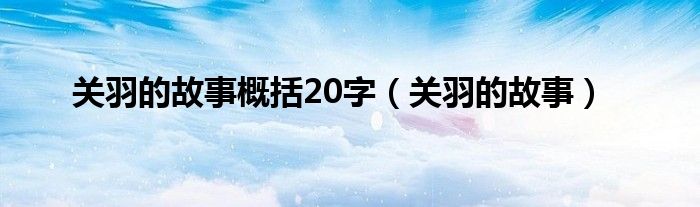 关羽的故事概括20字（关羽的故事）